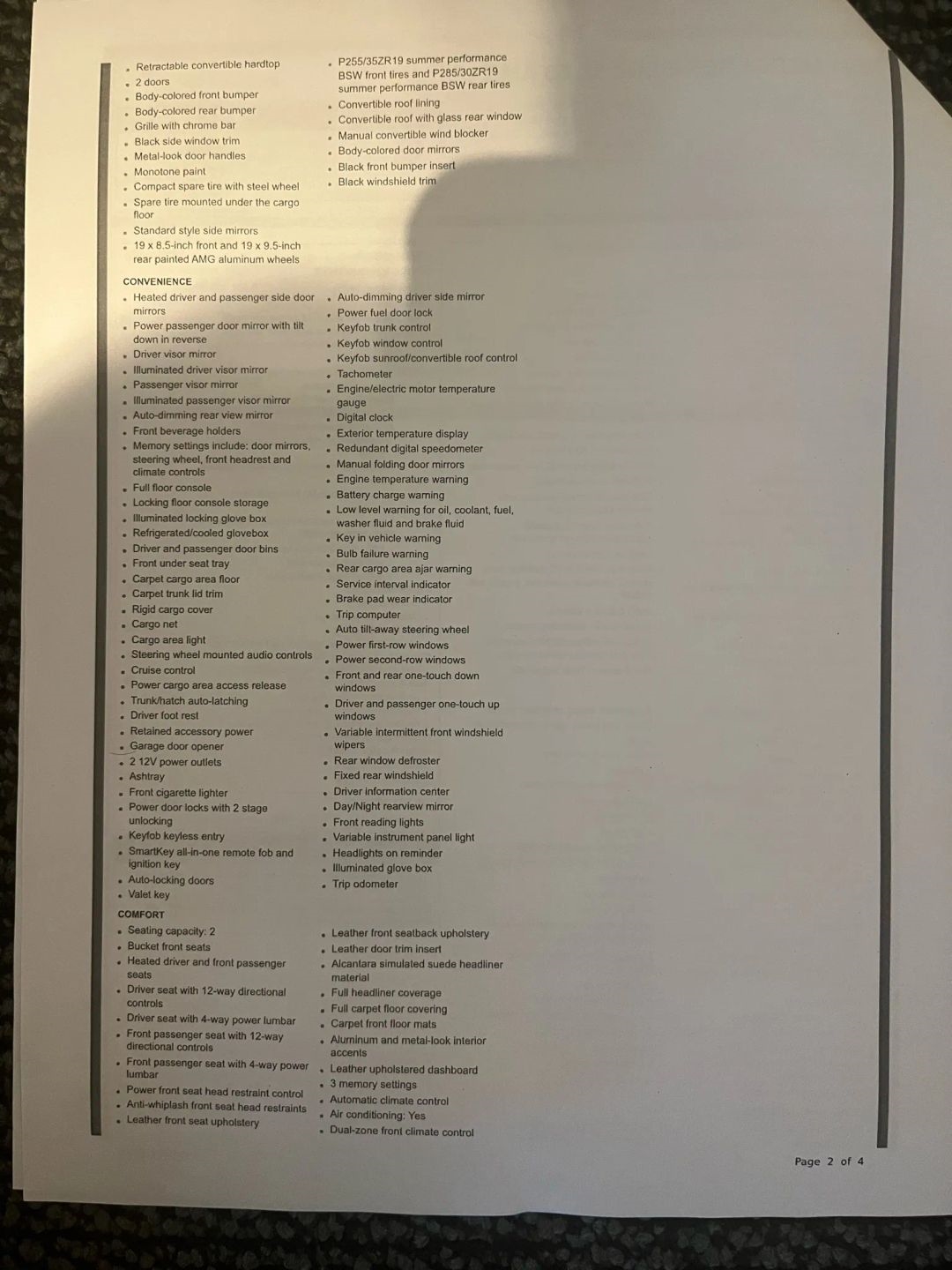 - Retractable convertible hardtop
- 2 doors
- Body-colored front bumper
- Body-colored rear bumper
- Grille with chrome bar
- Black side window trim
- Metal-look door handles
- Monotone paint
- Compact spare tire with steel wheel
- Spare tire mounted under the cargo floor
- Standard style side mirrors
- 19 x 8.5-inch front and 19 x 9.5-inch rear painted AMG aluminum wheels

- P255/35ZR19 summer performance BSW front tires and P285/30ZR19 summer performance BSW rear tires
- Convertible roof lining
- Convertible roof with glass rear window
- Manual convertible wind blocker
- Body-colored door mirrors
- Black front bumper insert
- Black windshield trim

CONVENIENCE
- Heated driver and passenger side door mirrors
- Power passenger door mirror with tilt down in reverse
- Driver visor mirror
- Illuminated driver visor mirror
- Passenger visor mirror
- Illuminated passenger visor mirror
- Auto-dimming rear view mirror
- Front beverage holders
- Memory settings include: door mirrors, steering wheel, front headrest and climate controls
- Full floor console
- Locking floor console storage
- Illuminated locking glove box
- Refrigerated/cooled glovebox
- Driver and passenger door bins
- Front under seat tray
- Carpet cargo area floor
- Carpet trunk lid trim
- Rigid cargo cover
- Cargo net
- Cargo area light
- Steering wheel mounted audio controls
- Cruise control
- Power cargo area access release
- Trunk/hatch auto-latching
- Driver foot rest
- Retained accessory power
- Garage door opener
- 2 12V power outlets
- Ashtray
- Front cigarette lighter
- Power door locks with 2 stage unlocking
- Keyfob keyless entry
- SmartKey all-in-one remote fob and ignition key
- Auto-locking doors
- Valet key

- Auto-dimming driver side mirror
- Power fuel door lock
- Keyfob trunk control
- Keyfob window control
- Keyfob sunroof/convertible roof control
- Tachometer
- Engine/electric motor temperature gauge
- Digital clock
- Exterior temperature display
- Redundant digital speedometer
- Manual folding door mirrors
- Engine temperature warning
- Battery charge warning
- Low level warning for oil, coolant, fuel, washer fluid and brake fluid
- Key in vehicle warning
- Bulb failure warning
- Rear cargo area ajar warning
- Service interval indicator
- Brake pad wear indicator
- Trip computer
- Auto tilt-away steering wheel
- Power first-row windows
- Power second-row windows
- Front and rear one-touch down windows
- Driver and passenger one-touch up windows
- Variable intermittent front windshield wipers
- Rear window defroster
- Fixed rear windshield
- Driver information center
- Day/Night rearview mirror
- Front reading lights
- Variable instrument panel light
- Headlights on reminder
- Illuminated glove box
- Trip odometer

COMFORT
- Seating capacity: 2
- Bucket front seats
- Heated driver and front passenger seats
- Driver seat with 12-way directional controls
- Driver seat with 4-way power lumbar
- Front passenger seat with 12-way directional controls
- Front passenger seat with 4-way power lumbar
- Power front seat head restraint control
- Anti-whiplash front seat head restraints
- Leather front seat upholstery

- Leather front seatback upholstery
- Leather door trim insert
- Alcantara simulated suede headliner material
- Full headliner coverage
- Full carpet floor covering
- Carpet front floor mats
- Aluminum and metal-look interior accents
- Leather upholstered dashboard
- 3 memory settings
- Automatic climate control
- Air conditioning: Yes
- Dual-zone front climate control

Page 2 of 4